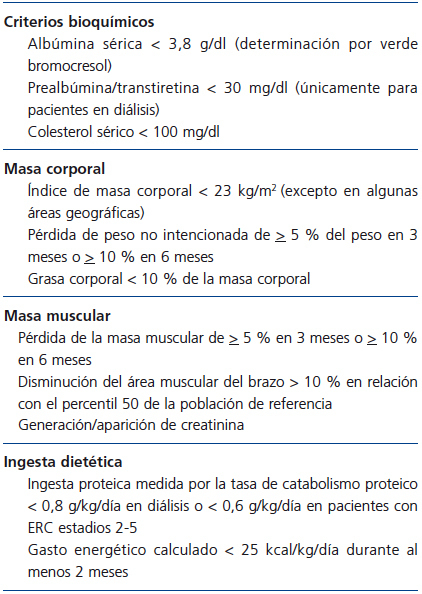 **Criterios bioquímicos**

Albúmina sérica < 3,8 g/dl (determinación por verde bromocresol)

Prealbúmina/transtiretina < 30 mg/dl (únicamente para pacientes en diálisis)

Colesterol sérico < 100 mg/dl

**Masa corporal**

Índice de masa corporal < 23 kg/m$^2$ (excepto en algunas áreas geográficas)

Pérdida de peso no intencionada de $\geq$ 5 % del peso en 3 meses o $\geq$ 10 % en 6 meses

Grasa corporal < 10 % de la masa corporal

**Masa muscular**

Pérdida de la masa muscular de $\geq$ 5 % en 3 meses o $\geq$ 10 % en 6 meses

Disminución del área muscular del brazo > 10 % en relación con el percentil 50 de la población de referencia

Generación/aparición de creatinina

**Ingesta dietética**

Ingesta proteica medida por la tasa de catabolismo proteico < 0,8 g/kg/día en diálisis o < 0,6 g/kg/día en pacientes con ERC estadios 2-5

Gasto energético calculado < 25 kcal/kg/día durante al menos 2 meses